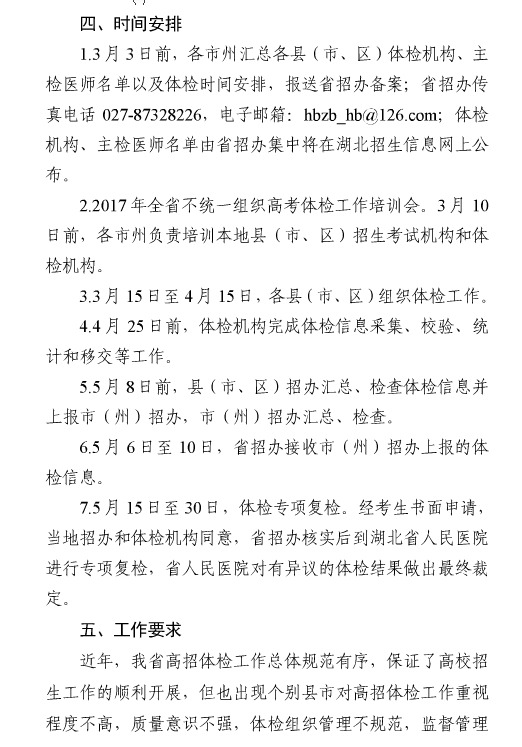 四、时间安排

1.3月3日前，各市州汇总各县（市、区）体检机构、主检医师名单以及体检时间安排，报送省招办备案；省招办传真电话 027-87328226，电子邮箱：hbzb_hb@126.com；体检机构、主检医师名单由省招办集中将在湖北招生信息网上公布。

2.2017年全省不统一组织高考体检工作培训会。3月10日前，各市州负责培训本地县（市、区）招生考试机构和体检机构。

3.3月15日至4月15日，各县（市、区）组织体检工作。

4.4月25日前，体检机构完成体检信息采集、校验、统计和移交等工作。

5.5月8日前，县（市、区）招办汇总、检查体检信息并上报市（州）招办，市（州）招办汇总、检查。

6.5月6日至10日，省招办接收市（州）招办上报的体检信息。

7.5月15日至30日，体检专项复检。经考生书面申请，当地招办和体检机构同意，省招办核实后到湖北省人民医院进行专项复检，省人民医院对有异议的体检结果做出最终裁定。

五、工作要求

近年，我省高招体检工作总体规范有序，保证了高校招生工作的顺利开展，但也出现个别县市对高招体检工作重视程度不高，质量意识不强，体检组织管理不规范，监督管理